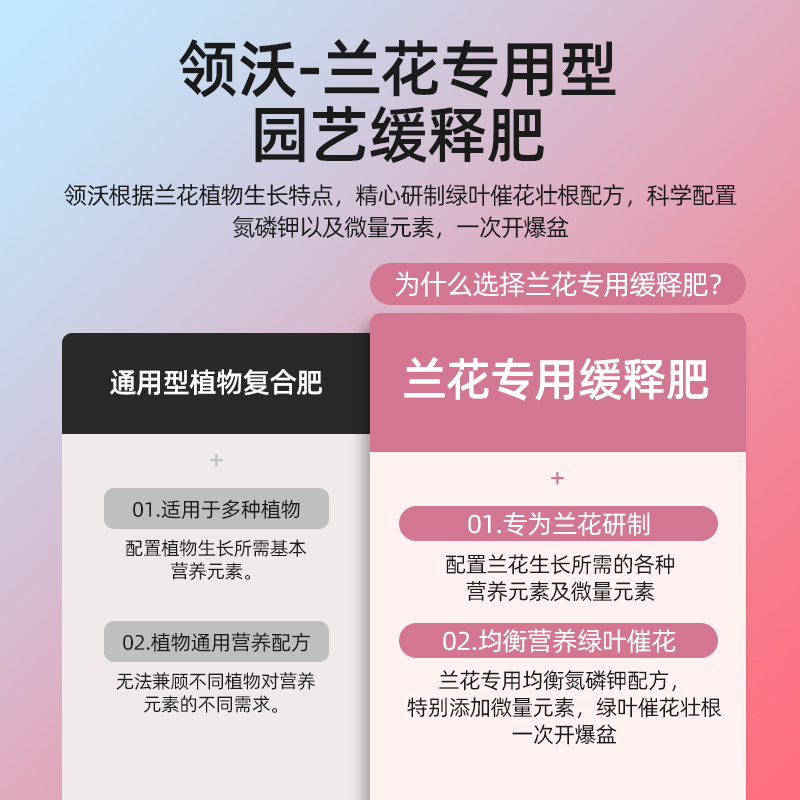 领沃-兰花专用型
园艺缓释肥

领沃根据兰花植物生长特点，精心研制绿叶催花壮根配方，科学配置氮磷钾以及微量元素，一次开爆盆

为什么选择兰花专用缓释肥?

通用型植物复合肥

+

01.适用于多种植物

配置植物生长所需基本营养元素。

02.植物通用营养配方

无法兼顾不同植物对营养元素的不同需求。

兰花专用缓释肥

+

01.专为兰花研制

配置兰花生长所需的各种营养元素及微量元素

02.均衡营养绿叶催花

兰花专用均衡氮磷钾配方，特别添加微量元素，绿叶催花壮根一次开爆盆